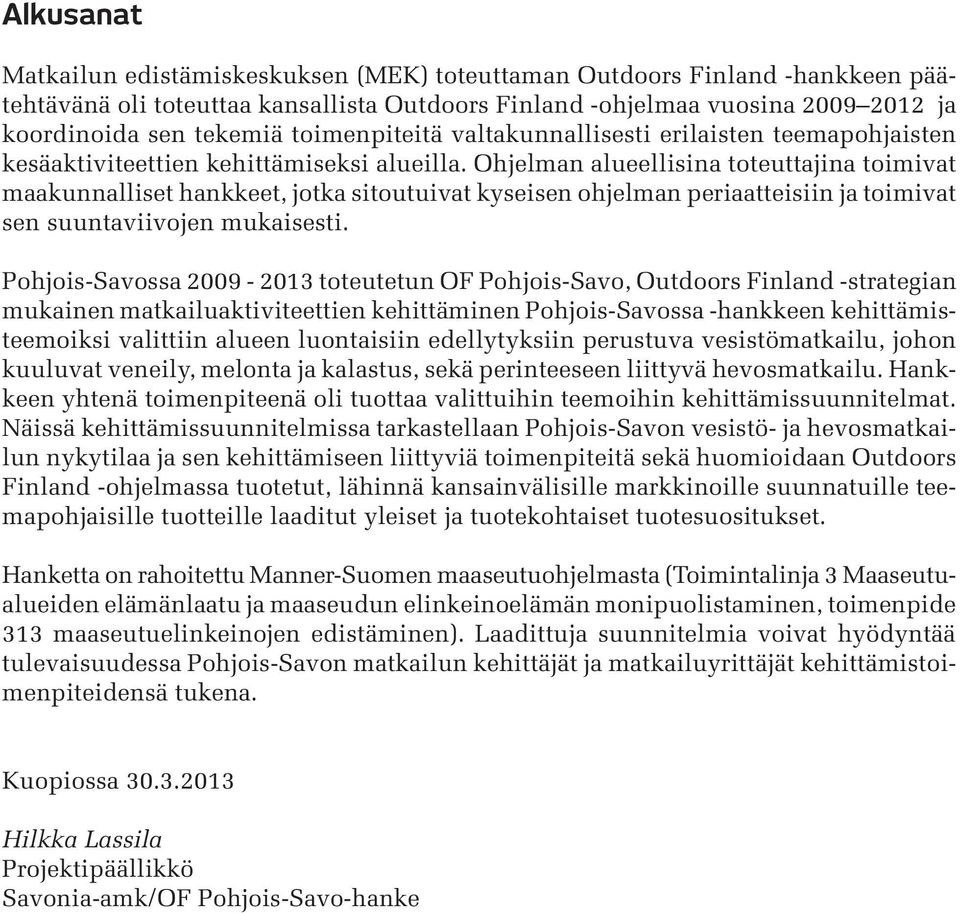 Alkusanat

Matkailun edistämiskeskuksen (MEK) toteuttaman Outdoors Finland -hankkeen päätehtävänä oli toteuttaa kansallista Outdoors Finland -ohjelmaa vuosina 2009–2012 ja koordinoida sen tekemiä toimenpiteitä valtakunnallisesti erilaisten teemapohjaisten kesäaktiviteettien kehittämiseksi alueilla. Ohjelman alueellisina toteuttajina toimivat maakunnalliset hankkeet, jotka sitoutuivat kyseisen ohjelman periaatteisiin ja toimivat sen suuntaviivojen mukaisesti.

Pohjois-Savossa 2009 - 2013 toteutetun OF Pohjois-Savo, Outdoors Finland -strategian mukainen matkailuaktiviteettien kehittäminen Pohjois-Savossa -hankkeen kehittämisteemoiksi valittiin alueen luontaisiin edellytyksiin perustuva vesistömatkailu, johon kuuluvat veneily, melonta ja kalastus, sekä perinteeseen liittyvä hevosmatkailu. Hankkeen yhtenä toimenpiteenä oli tuottaa valittuihin teemoihin kehittämissuunnitelmat. Näissä kehittämissuunnitelmissa tarkastellaan Pohjois-Savon vesistö- ja hevosmatkailun nykytilaa ja sen kehittämiseen liittyviä toimenpiteitä sekä huomioidaan Outdoors Finland -ohjelmassa tuotetut, lähinnä kansainvälisille markkinoille suunnatuille teemapohjaisille tuotteille laaditut yleiset ja tuotekohtaiset tuotesuositukset.

Hanketta on rahoitettu Manner-Suomen maaseutuohjelmasta (Toimintalinja 3 Maaseutualueiden elämänlaatu ja maaseudun elinkeinoelämän monipuolistaminen, toimenpide 313 maaseutuelinkeinojen edistäminen). Laadittuja suunnitelmia voivat hyödyntää tulevaisuudessa Pohjois-Savon matkailun kehittäjät ja matkailuyrittäjät kehittämistoimenpiteidensä tukena.

Kuopiossa 30.3.2013

Hilkka Lassila
Projektipäällikkö
Savonia-amk/OF Pohjois-Savo-hanke